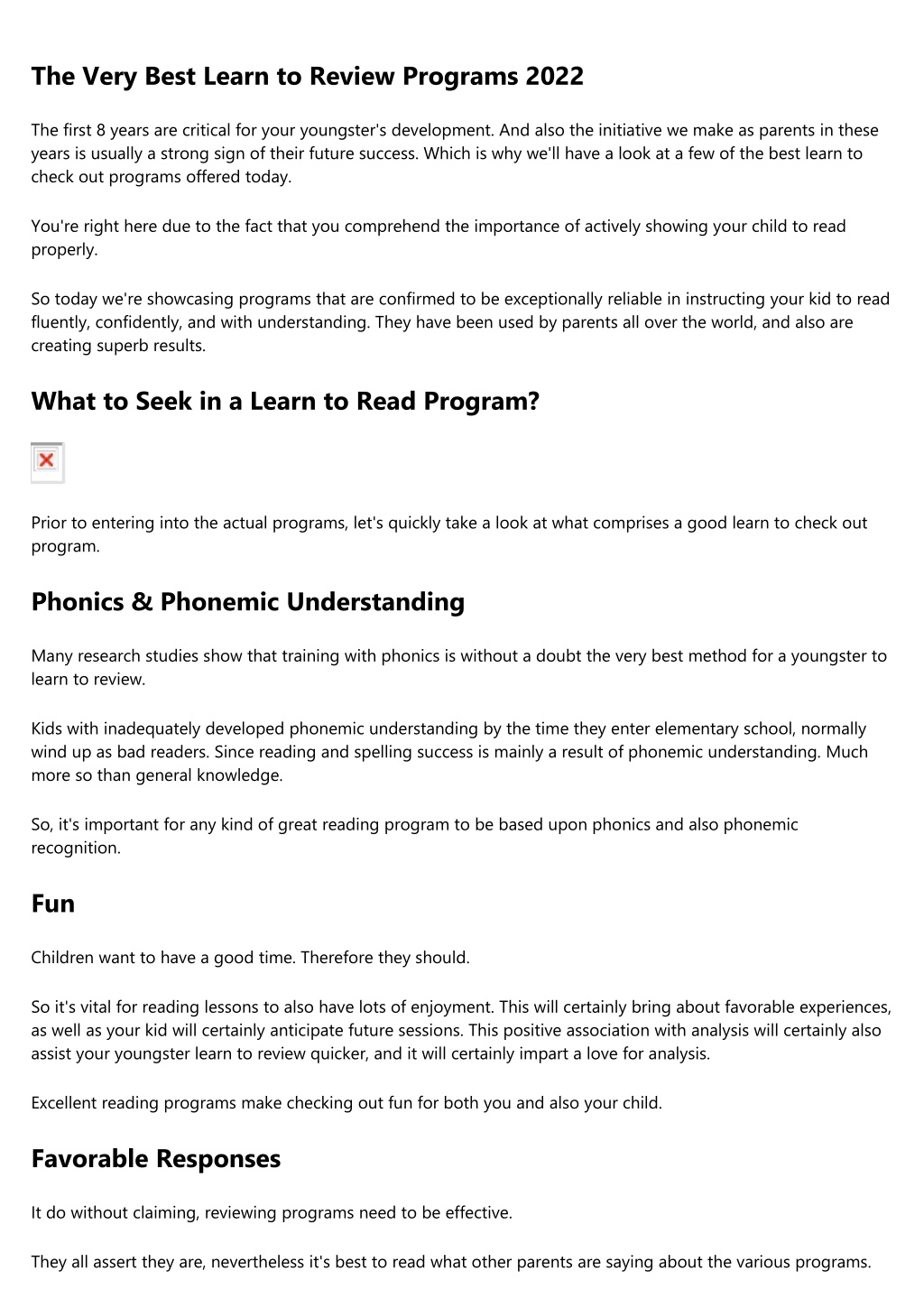 The Very Best Learn to Review Programs 2022

The first 8 years are critical for your youngster's development. And also the initiative we make as parents in these years is usually a strong sign of their future success. Which is why we'll have a look at a few of the best learn to check out programs offered today.

You're right here due to the fact that you comprehend the importance of actively showing your child to read properly.

So today we're showcasing programs that are confirmed to be exceptionally reliable in instructing your kid to read fluently, confidently, and with understanding. They have been used by parents all over the world, and also are creating superb results.

What to Seek in a Learn to Read Program?

Prior to entering into the actual programs, let's quickly take a look at what comprises a good learn to check out program.

Phonics & Phonemic Understanding

Many research studies show that training with phonics is without a doubt the very best method for a youngster to learn to review.

Kids with inadequately developed phonemic understanding by the time they enter elementary school, normally wind up as bad readers. Since reading and spelling success is mainly a result of phonemic understanding. Much more so than general knowledge.

So, it's important for any kind of great reading program to be based upon phonics and also phonemic recognition.

Fun

Children want to have a good time. Therefore they should.

So it's vital for reading lessons to also have lots of enjoyment. This will certainly bring about favorable experiences, as well as your kid will certainly anticipate future sessions. This positive association with analysis will certainly also assist your youngster learn to review quicker, and it will certainly impart a love for analysis.

Excellent reading programs make checking out fun for both you and also your child.

Favorable Responses

It do without claiming, reviewing programs need to be effective.

They all assert they are, nevertheless it's best to read what other parents are saying about the various programs.